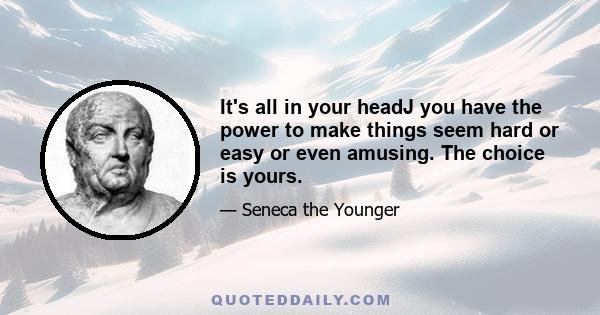 It's all in your headJ you have the power to make things seem hard or easy or even amusing. The choice is yours.

— Seneca the Younger

QUOTEDDAILY.COM